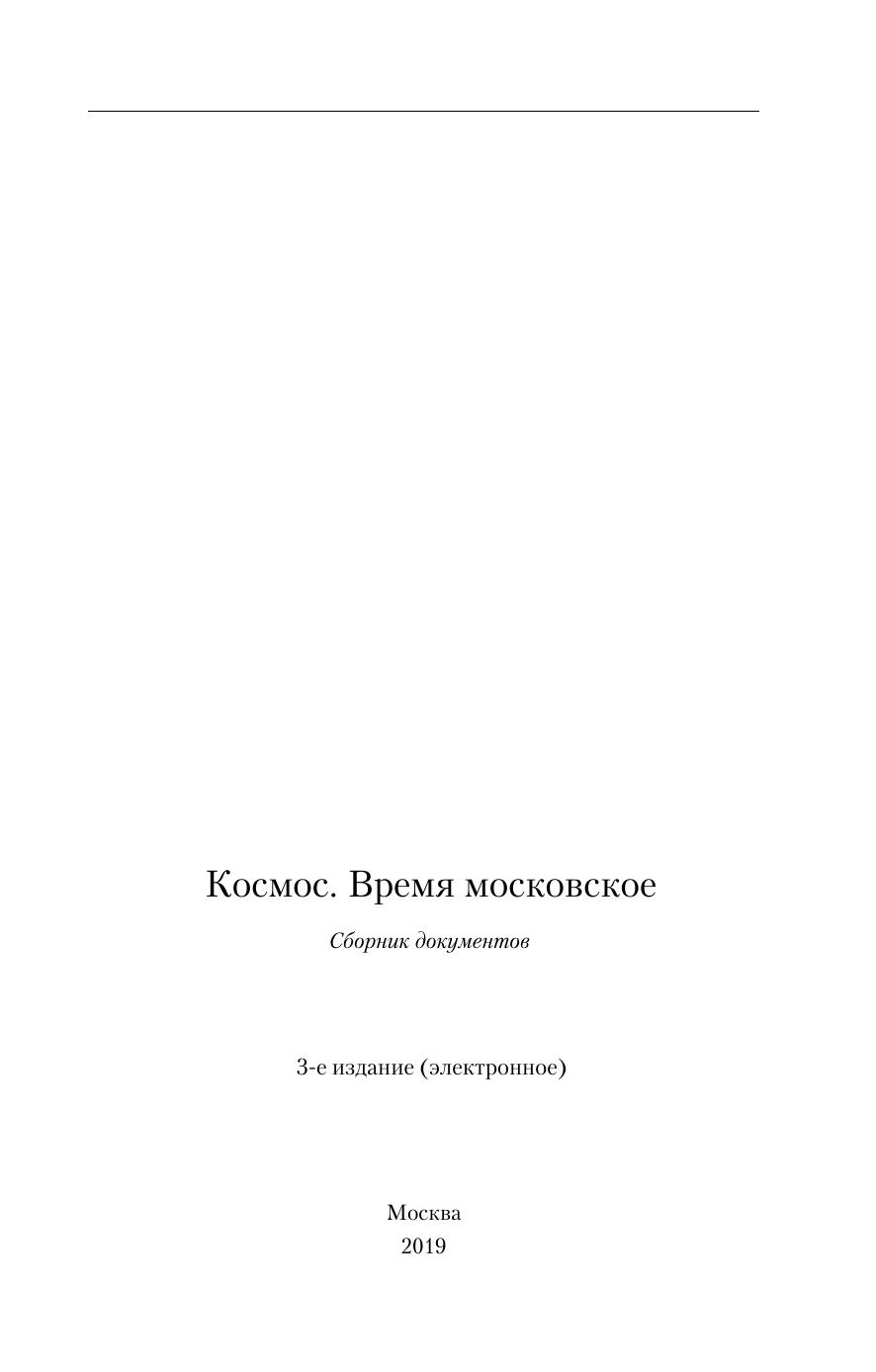 Космос. Время московское

Сборник документов

3-е издание (электронное)

Москва
2019